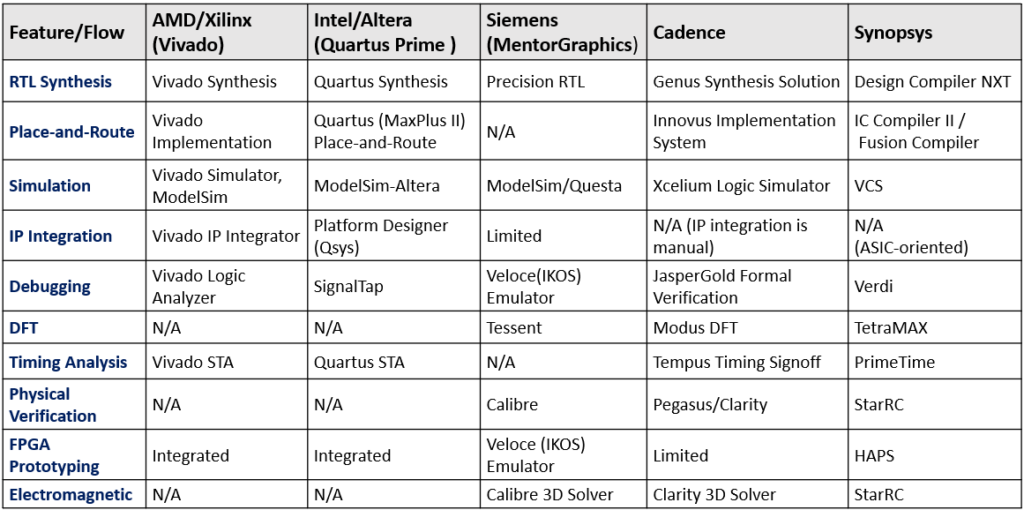 | Feature/Flow | AMD/Xilinx (Vivado) | Intel/Altera (Quartus Prime ) | Siemens (MentorGraphics) | Cadence | Synopsys |
|---|---|---|---|---|---|
| RTL Synthesis | Vivado Synthesis | Quartus Synthesis | Precision RTL | Genus Synthesis Solution | Design Compiler NXT |
| Place-and-Route | Vivado Implementation | Quartus (MaxPlus II) Place-and-Route | N/A | Innovus Implementation System | IC Compiler II / Fusion Compiler |
| Simulation | Vivado Simulator, ModelSim | ModelSim-Altera | ModelSim/Questa | Xcelium Logic Simulator | VCS |
| IP Integration | Vivado IP Integrator | Platform Designer (Qsys) | Limited | N/A (IP integration is manual) | N/A (ASIC-oriented) |
| Debugging | Vivado Logic Analyzer | SignalTap | Veloce(IKOS) Emulator | JasperGold Formal Verification | Verdi |
| DFT | N/A | N/A | Tessent | Modus DFT | TetraMAX |
| Timing Analysis | Vivado STA | Quartus STA | N/A | Tempus Timing Signoff | PrimeTime |
| Physical Verification | N/A | N/A | Calibre | Pegasus/Clarity | StarRC |
| FPGA Prototyping | Integrated | Integrated | Veloce (IKOS) Emulator | Limited | HAPS |
| Electromagnetic | N/A | N/A | Calibre 3D Solver | Clarity 3D Solver | StarRC |